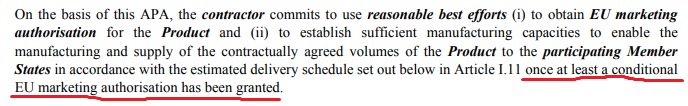 On the basis of this APA, the contractor commits to use reasonable best efforts (i) to obtain EU marketing authorisation for the Product and (ii) to establish sufficient manufacturing capacities to enable the manufacturing and supply of the contractually agreed volumes of the Product to the participating Member States in accordance with the estimated delivery schedule set out below in Article I.11 once at least a conditional EU marketing authorisation has been granted.